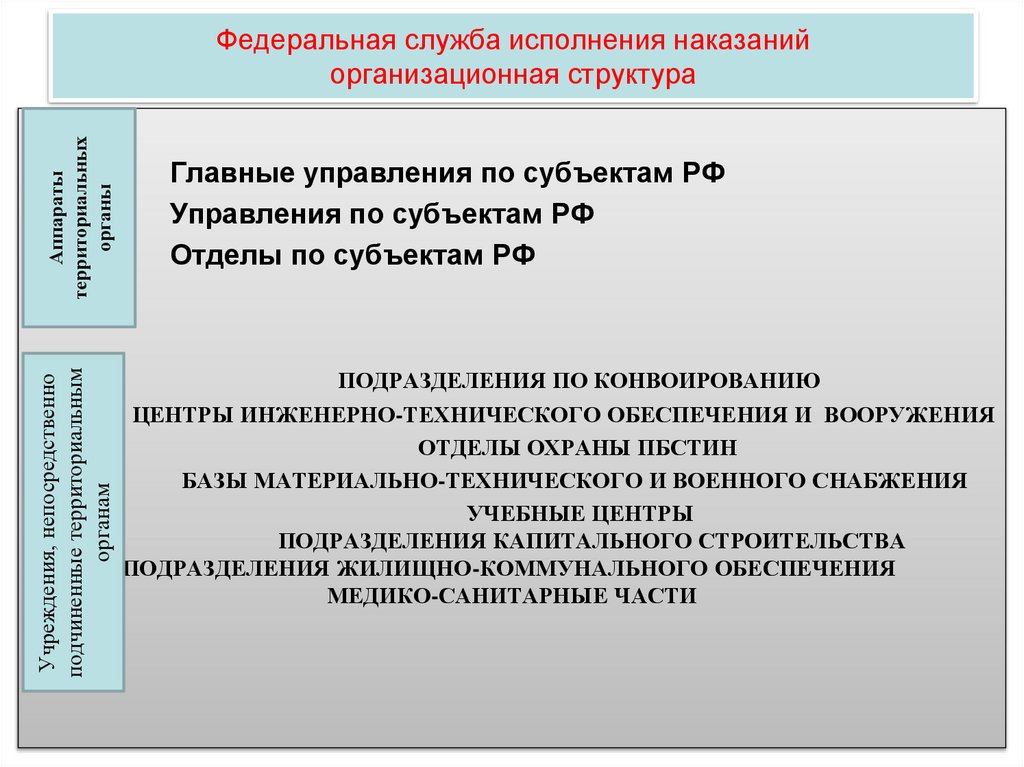 Федеральная служба исполнения наказаний
организационная структура

Аппараты территориальных органы

Главные управления по субъектам РФ
Управления по субъектам РФ
Отделы по субъектам РФ

Учреждения, непосредственно подчиненные территориальным органам

ПОДРАЗДЕЛЕНИЯ ПО КОНВОИРОВАНИЮ
ЦЕНТРЫ ИНЖЕНЕРНО-ТЕХНИЧЕСКОГО ОБЕСПЕЧЕНИЯ И ВООРУЖЕНИЯ
ОТДЕЛЫ ОХРАНЫ ПБСТИН
БАЗЫ МАТЕРИАЛЬНО-ТЕХНИЧЕСКОГО И ВОЕННОГО СНАБЖЕНИЯ
УЧЕБНЫЕ ЦЕНТРЫ
ПОДРАЗДЕЛЕНИЯ КАПИТАЛЬНОГО СТРОИТЕЛЬСТВА
ПОДРАЗДЕЛЕНИЯ ЖИЛИЩНО-КОММУНАЛЬНОГО ОБЕСПЕЧЕНИЯ
МЕДИКО-САНИТАРНЫЕ ЧАСТИ